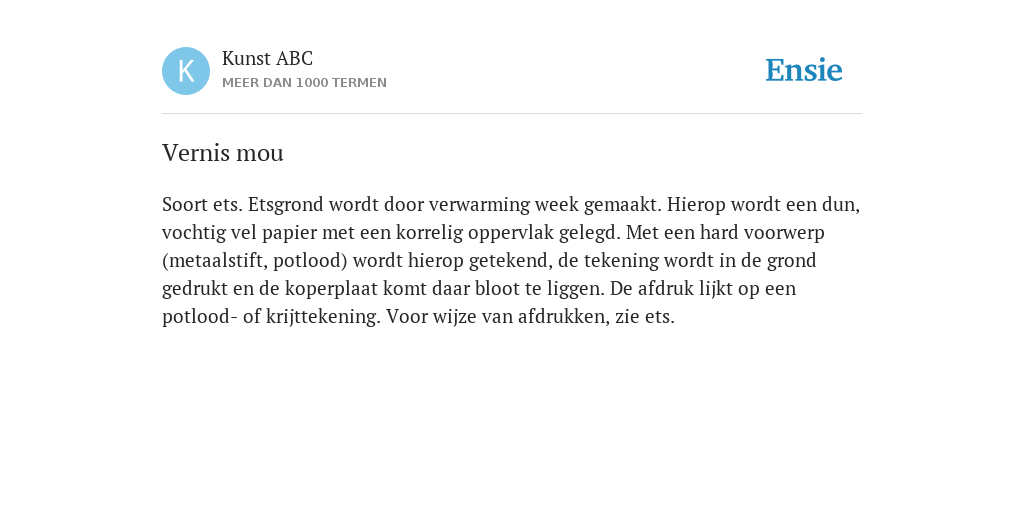 K

Kunst ABC
MEER DAN 1000 TERMEN

Ensie

Vernis mou

Soort ets. Etsgrond wordt door verwarming week gemaakt. Hierop wordt een dun, vochtig vel papier met een korrelig oppervlak gelegd. Met een hard voorwerp (metaalstift, potlood) wordt hierop getekend, de tekening wordt in de grond gedrukt en de koperplaat komt daar bloot te liggen. De afdruk lijkt op een potlood- of krijttekening. Voor wijze van afdrukken, zie ets.